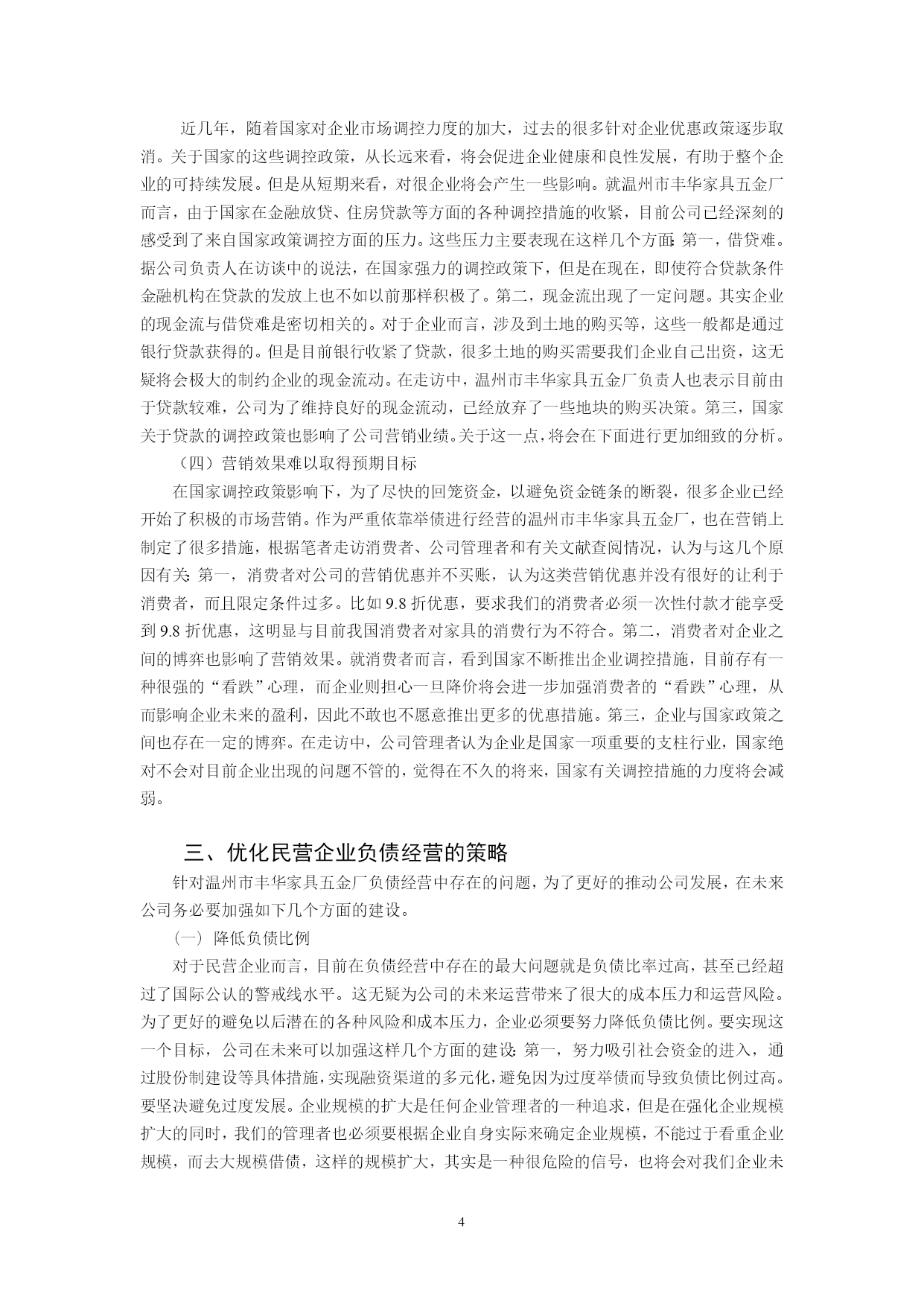 近几年，随着国家对企业市场调控力度的加大，过去的很多针对企业优惠政策逐步取消。关于国家的这些调控政策，从长远来看，将会促进企业健康和良性发展，有助于整个企业的可持续发展。但是从短期来看，对很企业将会产生一些影响。就温州市丰华家具五金厂而言，由于国家在金融放贷、住房贷款等方面的各种调控措施的收紧，目前公司已经深刻的感受到了来自国家政策调控方面的压力。这些压力主要表现在这样几个方面：第一，借贷难。据公司负责人在访谈中的说法，在国家强力的调控政策下，但是在现在，即使符合贷款条件金融机构在贷款的发放上也不如以前那样积极了。第二，现金流出现了一定问题。其实企业的现金流与借贷难是密切相关的。对于企业而言，涉及到土地的购买等，这些一般都是通过银行贷款获得的。但是目前银行收紧了贷款，很多土地的购买需要我们企业自己出资，这无疑将会极大的制约企业的现金流动。在走访中，温州市丰华家具五金厂负责人也表示目前由于贷款较难，公司为了维持良好的现金流动，已经放弃了一些地块的购买决策。第三，国家关于贷款的调控政策也影响了公司营销业绩。关于这一点，将会在下面进行更加细致的分析。

（四）营销效果难以取得预期目标

在国家调控政策影响下，为了尽快的回笼资金，以避免资金链条的断裂，很多企业已经开始了积极的市场营销。作为严重依靠举债进行经营的温州市丰华家具五金厂，也在营销上制定了很多措施，根据笔者走访消费者、公司管理者和有关文献查阅情况，认为与这几个原因有关：第一，消费者对公司的营销优惠并不买账，认为这类营销优惠并没有很好的让利于消费者，而且限定条件过多。比如 9.8 折优惠，要求我们的消费者必须一次性付款才能享受到 9.8 折优惠，这明显与目前我国消费者对家具的消费行为不符合。第二，消费者对企业之间的博弈也影响了营销效果。就消费者而言，看到国家不断推出企业调控措施，目前存有一种很强的“看跌”心理，而企业则担心一旦降价将会进一步加强消费者的“看跌”心理，从而影响企业未来的盈利，因此不敢也不愿意推出更多的优惠措施。第三，企业与国家政策之间也存在一定的博弈。在走访中，公司管理者认为企业是国家一项重要的支柱行业，国家绝对不会对目前企业出现的问题不管的，觉得在不久的将来，国家有关调控措施的力度将会减弱。

三、优化民营企业负债经营的策略

针对温州市丰华家具五金厂负债经营中存在的问题，为了更好的推动公司发展，在未来公司务必要加强如下几个方面的建设。

（一）降低负债比例

对于民营企业而言，目前在负债经营中存在的最大问题就是负债比率过高，甚至已经超过了国际公认的警戒线水平。这无疑为公司的未来运营带来了很大的成本压力和运营风险。为了更好的避免以后潜在的各种风险和成本压力，企业必须要努力降低负债比例。要实现这一个目标，公司在未来可以加强这样几个方面的建设：第一，努力吸引社会资金的进入，通过股份制建设等具体措施，实现融资渠道的多元化，避免因为过度举债而导致负债比例过高。要坚决避免过度发展。企业规模的扩大是任何企业管理者的一种追求，但是在强化企业规模扩大的同时，我们的管理者也必须要根据企业自身实际来确定企业规模，不能过于看重企业规模，而去大规模借债，这样的规模扩大，其实是一种很危险的信号，也将会对我们企业未

4